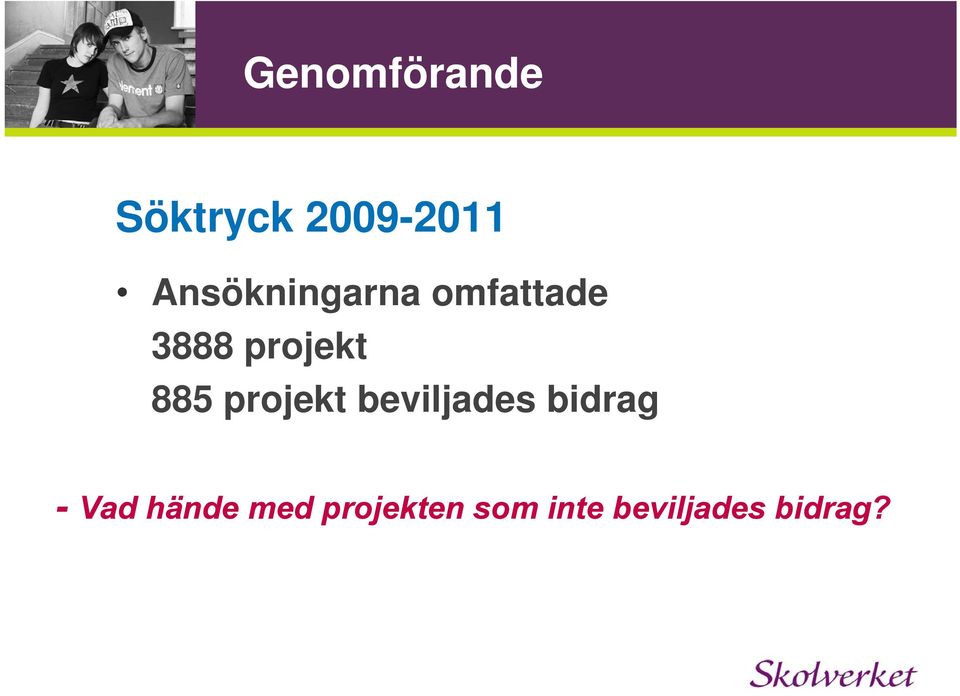 Genomförande

Söktryck 2009-2011

• Ansökningarna omfattade
3888 projekt
885 projekt beviljades bidrag

- Vad hände med projekten som inte beviljades bidrag?

Skolverket